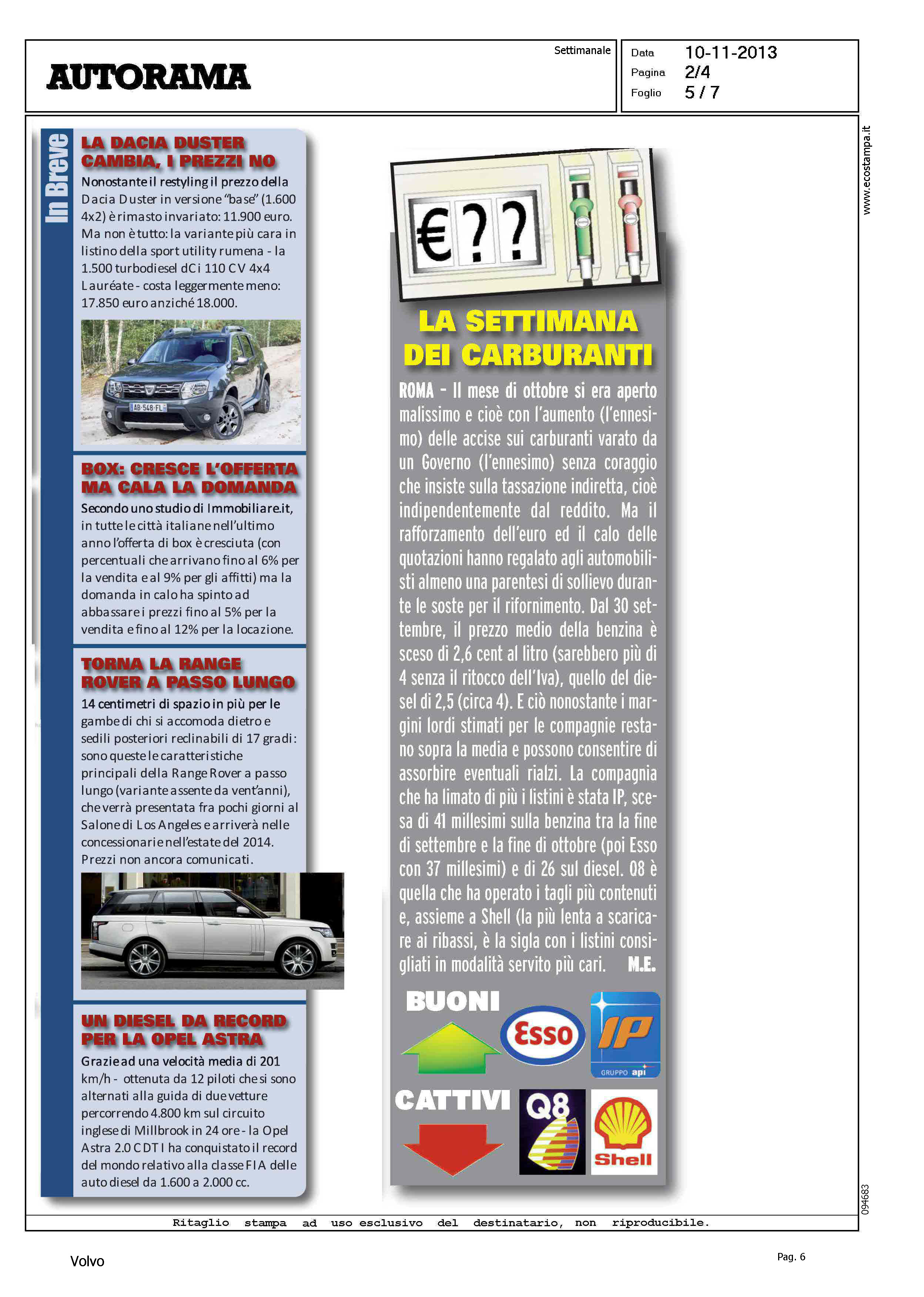 AUTORAMA

Settimanale

Data 10-11-2013
Pagina 2/4
Foglio 5 / 7

www.ecostampa.it

In Breve

LA DACIA DUSTER CAMBIA, I PREZZI NO

Nonostante il restyling il prezzo della Dacia Duster in versione "base" (1.600 4x2) è rimasto invariato: 11.900 euro. Ma non è tutto: la variante più cara in listino della sport utility rumena - la 1.500 turbodiesel dCi 110 CV 4x4 Lauréate - costa leggermente meno: 17.850 euro anziché 18.000.

AB-548-FL

BOX: CRESCE L'OFFERTA MA CALA LA DOMANDA

Secondo uno studio di Immobiliare.it, in tutte le città italiane nell'ultimo anno l'offerta di box è cresciuta (con percentuali che arrivano fino al 6% per la vendita e al 9% per gli affitti) ma la domanda in calo ha spinto ad abbassare i prezzi fino al 5% per la vendita e fino al 12% per la locazione.

TORNA LA RANGE ROVER A PASSO LUNGO

14 centimetri di spazio in più per le gambe di chi si accomoda dietro e sedili posteriori reclinabili di 17 gradi: sono queste le caratteristiche principali della Range Rover a passo lungo (variante assente da vent'anni), che verrà presentata fra pochi giorni al Salone di Los Angeles e arriverà nelle concessionarie nell'estate del 2014. Prezzi non ancora comunicati.

UN DIESEL DA RECORD PER LA OPEL ASTRA

Grazie ad una velocità media di 201 km/h - ottenuta da 12 piloti che si sono alternati alla guida di due vetture percorrendo 4.800 km sul circuito inglese di Millbrook in 24 ore - la Opel Astra 2.0 CDTI ha conquistato il record del mondo relativo alla classe FIA delle auto diesel da 1.600 a 2.000 cc.

€??

LA SETTIMANA DEI CARBURANTI

ROMA - Il mese di ottobre si era aperto malissimo e cioè con l'aumento (l'ennesimo) delle accise sui carburanti varato da un Governo (l'ennesimo) senza coraggio che insiste sulla tassazione indiretta, cioè indipendentemente dal reddito. Ma il rafforzamento dell'euro ed il calo delle quotazioni hanno regalato agli automobilisti almeno una parentesi di sollievo durante le soste per il rifornimento. Dal 30 settembre, il prezzo medio della benzina è sceso di 2,6 cent al litro (sarebbero più di 4 senza il ritocco dell'Iva), quello del diesel di 2,5 (circa 4). E ciò nonostante i margini lordi stimati per le compagnie restano sopra la media e possono consentire di assorbire eventuali rialzi. La compagnia che ha limato di più i listini è stata IP, scesa di 41 millesimi sulla benzina tra la fine di settembre e la fine di ottobre (poi Esso con 37 millesimi) e di 26 sul diesel. Q8 è quella che ha operato i tagli più contenuti e, assieme a Shell (la più lenta a scaricare ai ribassi, è la sigla con i listini consigliati in modalità servito più cari. M.E.

BUONI
Esso
IP
GRUPPO api

CATTIVI
Q8
Shell

094683

Ritaglio stampa ad uso esclusivo del destinatario, non riproducibile.

Volvo

Pag. 6